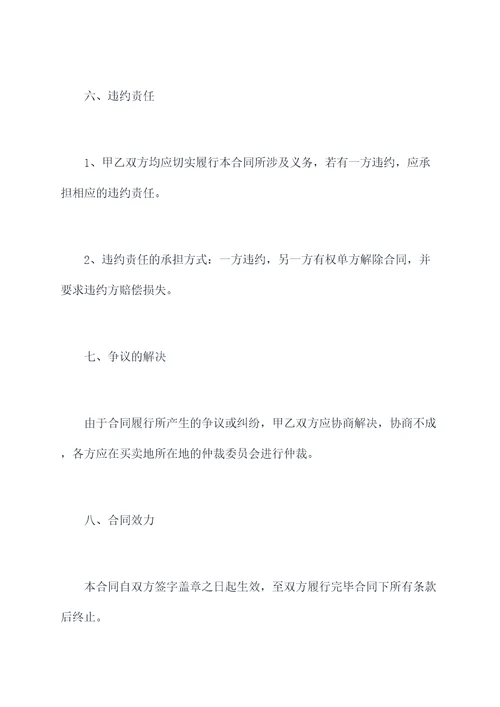 六、违约责任

1、甲乙双方均应切实履行本合同所涉及义务，若有一方违约，应承担相应的违约责任。

2、违约责任的承担方式：一方违约，另一方有权单方解除合同，并要求违约方赔偿损失。

七、争议的解决

由于合同履行所产生的争议或纠纷，甲乙双方应协商解决，协商不成，各方应在买卖地所在地的仲裁委员会进行仲裁。

八、合同效力

本合同自双方签字盖章之日起生效，至双方履行完毕合同下所有条款后终止。